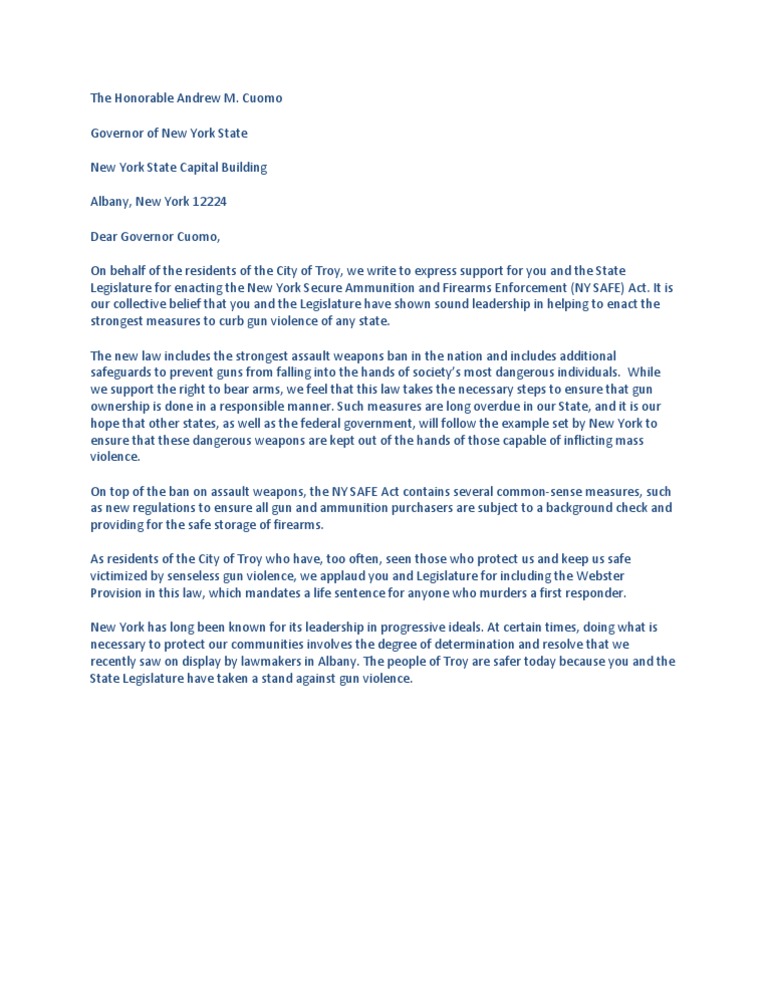 The Honorable Andrew M. Cuomo

Governor of New York State

New York State Capital Building

Albany, New York 12224

Dear Governor Cuomo,

On behalf of the residents of the City of Troy, we write to express support for you and the State Legislature for enacting the New York Secure Ammunition and Firearms Enforcement (NY SAFE) Act. It is our collective belief that you and the Legislature have shown sound leadership in helping to enact the strongest measures to curb gun violence of any state.

The new law includes the strongest assault weapons ban in the nation and includes additional safeguards to prevent guns from falling into the hands of society's most dangerous individuals. While we support the right to bear arms, we feel that this law takes the necessary steps to ensure that gun ownership is done in a responsible manner. Such measures are long overdue in our State, and it is our hope that other states, as well as the federal government, will follow the example set by New York to ensure that these dangerous weapons are kept out of the hands of those capable of inflicting mass violence.

On top of the ban on assault weapons, the NY SAFE Act contains several common-sense measures, such as new regulations to ensure all gun and ammunition purchasers are subject to a background check and providing for the safe storage of firearms.

As residents of the City of Troy who have, too often, seen those who protect us and keep us safe victimized by senseless gun violence, we applaud you and Legislature for including the Webster Provision in this law, which mandates a life sentence for anyone who murders a first responder.

New York has long been known for its leadership in progressive ideals. At certain times, doing what is necessary to protect our communities involves the degree of determination and resolve that we recently saw on display by lawmakers in Albany. The people of Troy are safer today because you and the State Legislature have taken a stand against gun violence.